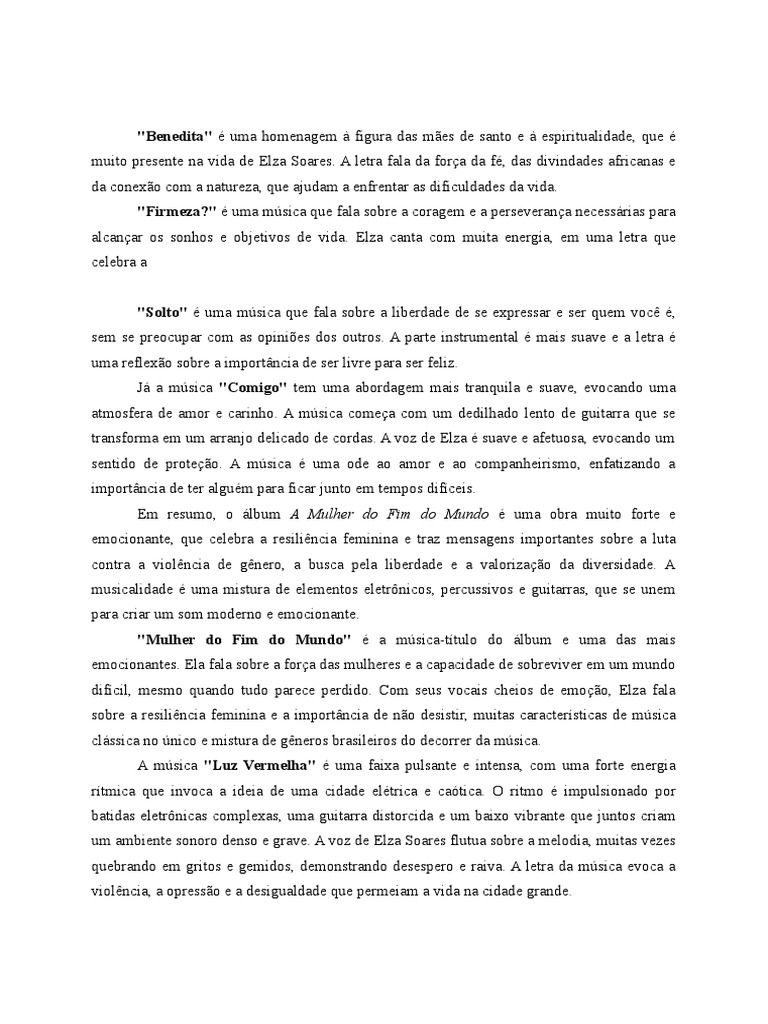 "Benedita" é uma homenagem à figura das mães de santo e à espiritualidade, que é muito presente na vida de Elza Soares. A letra fala da força da fé, das divindades africanas e da conexão com a natureza, que ajudam a enfrentar as dificuldades da vida.

"Firmeza?" é uma música que fala sobre a coragem e a perseverança necessárias para alcançar os sonhos e objetivos de vida. Elza canta com muita energia, em uma letra que celebra a

"Solto" é uma música que fala sobre a liberdade de se expressar e ser quem você é, sem se preocupar com as opiniões dos outros. A parte instrumental é mais suave e a letra é uma reflexão sobre a importância de ser livre para ser feliz.

Já a música "Comigo" tem uma abordagem mais tranquila e suave, evocando uma atmosfera de amor e carinho. A música começa com um dedilhado lento de guitarra que se transforma em um arranjo delicado de cordas. A voz de Elza é suave e afetuosa, evocando um sentido de proteção. A música é uma ode ao amor e ao companheirismo, enfatizando a importância de ter alguém para ficar junto em tempos difíceis.

Em resumo, o álbum A Mulher do Fim do Mundo é uma obra muito forte e emocionante, que celebra a resiliência feminina e traz mensagens importantes sobre a luta contra a violência de gênero, a busca pela liberdade e a valorização da diversidade. A musicalidade é uma mistura de elementos eletrônicos, percussivos e guitarras, que se unem para criar um som moderno e emocionante.

"Mulher do Fim do Mundo" é a música-título do álbum e uma das mais emocionantes. Ela fala sobre a força das mulheres e a capacidade de sobreviver em um mundo difícil, mesmo quando tudo parece perdido. Com seus vocais cheios de emoção, Elza fala sobre a resiliência feminina e a importância de não desistir, muitas características de música clássica no único e mistura de gêneros brasileiros do decorrer da música.

A música "Luz Vermelha" é uma faixa pulsante e intensa, com uma forte energia rítmica que invoca a ideia de uma cidade elétrica e caótica. O ritmo é impulsionado por batidas eletrônicas complexas, uma guitarra distorcida e um baixo vibrante que juntos criam um ambiente sonoro denso e grave. A voz de Elza Soares flutua sobre a melodia, muitas vezes quebrando em gritos e gemidos, demonstrando desespero e raiva. A letra da música evoca a violência, a opressão e a desigualdade que permeiam a vida na cidade grande.